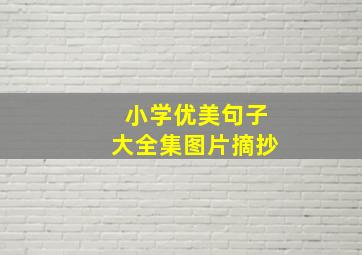 小学优美句子
大全集图片摘抄